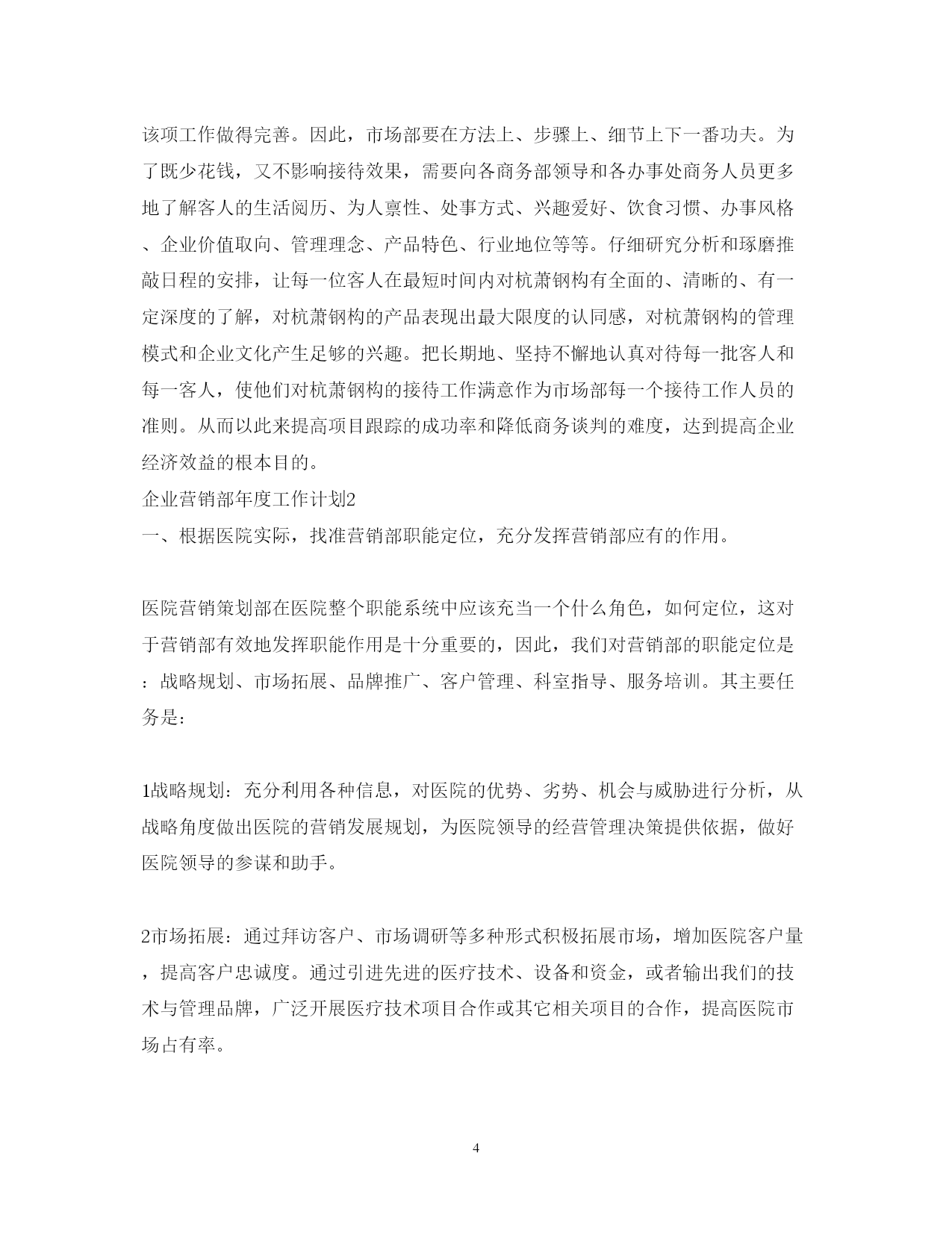 该项工作做得完善。因此，市场部要在方法上、步骤上、细节上下一番功夫。为了既少花钱，又不影响接待效果，需要向各商务部领导和各办事处商务人员更多地了解客人的生活阅历、为人禀性、处事方式、兴趣爱好、饮食习惯、办事风格、企业价值取向、管理理念、产品特色、行业地位等等。仔细研究分析和琢磨推敲日程的安排，让每一位客人在最短时间内对杭萧钢构有全面的、清晰的、有一定深度的了解，对杭萧钢构的产品表现出最大限度的认同感，对杭萧钢构的管理模式和企业文化产生足够的兴趣。把长期地、坚持不懈地认真对待每一批客人和每一客人，使他们对杭萧钢构的接待工作满意作为市场部每一个接待工作人员的准则。从而以此来提高项目跟踪的成功率和降低商务谈判的难度，达到提高企业经济效益的根本目的。

企业营销部年度工作计划2

一、根据医院实际，找准营销部职能定位，充分发挥营销部应有的作用。

医院营销策划部在医院整个职能系统中应该充当一个什么角色，如何定位，这对于营销部有效地发挥职能作用是十分重要的，因此，我们对营销部的职能定位是：战略规划、市场拓展、品牌推广、客户管理、科室指导、服务培训。其主要任务是:

1战略规划：充分利用各种信息，对医院的优势、劣势、机会与威胁进行分析，从战略角度做出医院的营销发展规划，为医院领导的经营管理决策提供依据，做好医院领导的参谋和助手。

2市场拓展：通过拜访客户、市场调研等多种形式积极拓展市场，增加医院客户量，提高客户忠诚度。通过引进先进的医疗技术、设备和资金，或者输出我们的技术与管理品牌，广泛开展医疗技术项目合作或其它相关项目的合作，提高医院市场占有率。

4